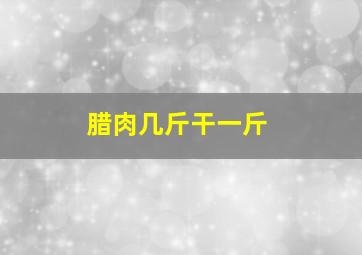 腊肉几斤干一斤